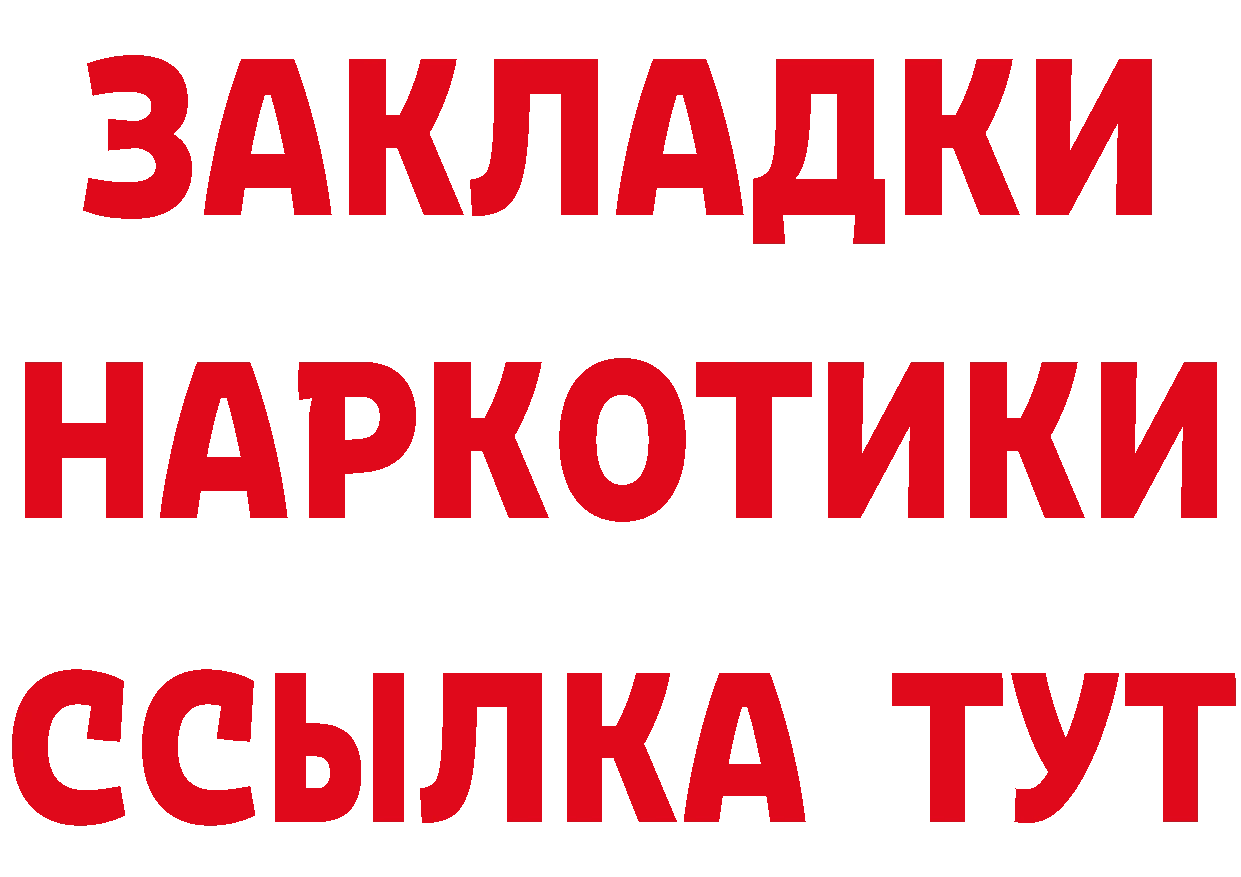 ЗАКЛАДКИ
НАРКОТИКИ
ССЫЛКА ТУТ